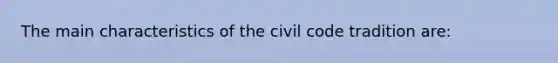 The main characteristics of the civil code tradition are: